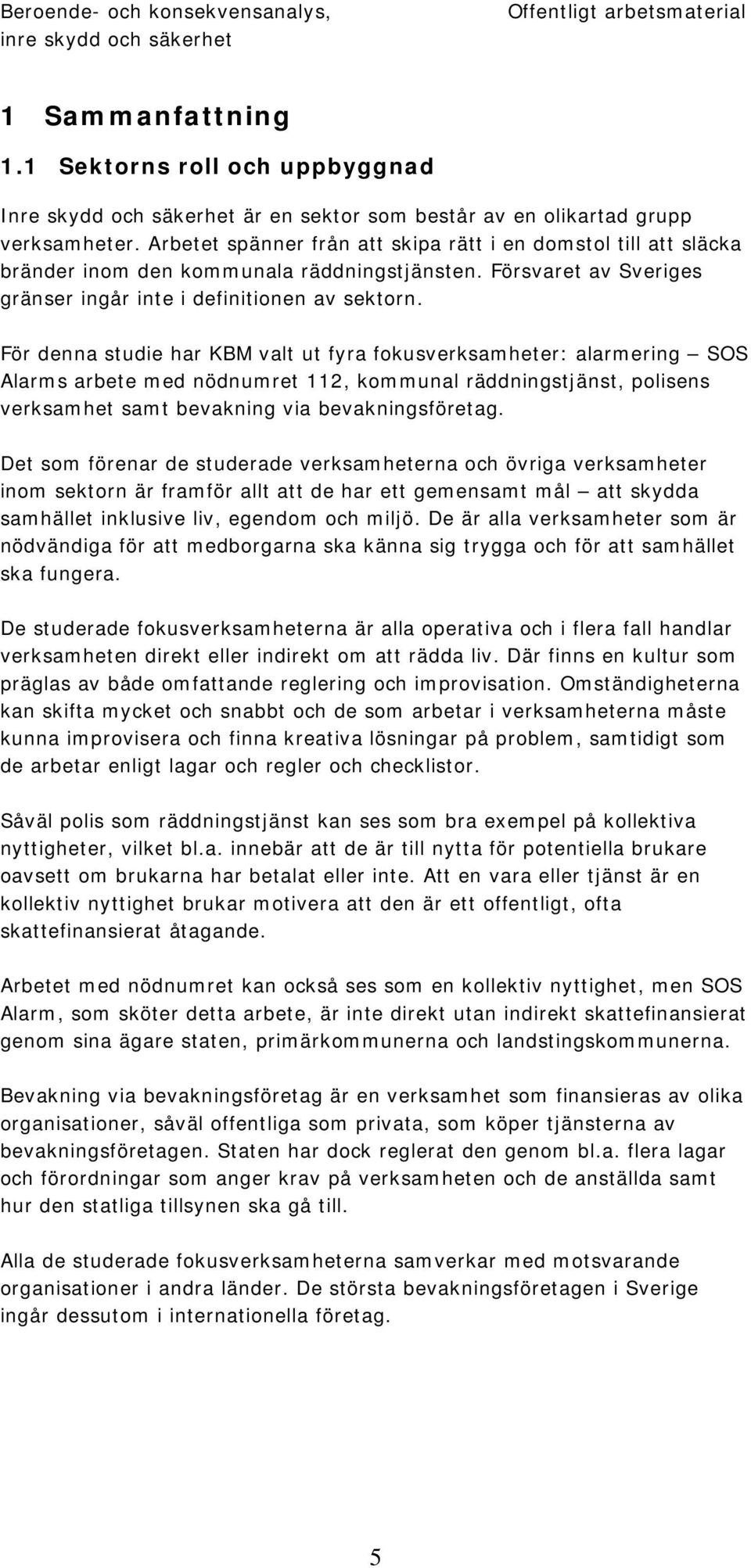 Beroende- och konsekvensanalys, inre skydd och säkerhet

Offentligt arbetsmaterial

1 Sammanfattning

1.1 Sektorns roll och uppbyggnad

Inre skydd och säkerhet är en sektor som består av en olikartad grupp verksamheter. Arbetet spänner från att skipa rätt i en domstol till att släcka bränder inom den kommunala räddningstjänsten. Försvaret av Sveriges gränser ingår inte i definitionen av sektorn.

För denna studie har KBM valt ut fyra fokusverksamheter: alarmering – SOS Alarms arbete med nödnumret 112, kommunal räddningstjänst, polisens verksamhet samt bevakning via bevakningsföretag.

Det som förenar de studerade verksamheterna och övriga verksamheter inom sektorn är framför allt att de har ett gemensamt mål – att skydda samhället inklusive liv, egendom och miljö. De är alla verksamheter som är nödvändiga för att medborgarna ska känna sig trygga och för att samhället ska fungera.

De studerade fokusverksamheterna är alla operativa och i flera fall handlar verksamheten direkt eller indirekt om att rädda liv. Där finns en kultur som präglas av både omfattande reglering och improvisation. Omständigheterna kan skifta mycket och snabbt och de som arbetar i verksamheterna måste kunna improvisera och finna kreativa lösningar på problem, samtidigt som de arbetar enligt lagar och regler och checklistor.

Såväl polis som räddningstjänst kan ses som bra exempel på kollektiva nyttigheter, vilket bl.a. innebär att de är till nytta för potentiella brukare oavsett om brukarna har betalat eller inte. Att en vara eller tjänst är en kollektiv nyttighet brukar motivera att den är ett offentligt, ofta skattefinansierat åtagande.

Arbetet med nödnumret kan också ses som en kollektiv nyttighet, men SOS Alarm, som sköter detta arbete, är inte direkt utan indirekt skattefinansierat genom sina ägare staten, primärkommunerna och landstingskommunerna.

Bevakning via bevakningsföretag är en verksamhet som finansieras av olika organisationer, såväl offentliga som privata, som köper tjänsterna av bevakningsföretagen. Staten har dock reglerat den genom bl.a. flera lagar och förordningar som anger krav på verksamheten och de anställda samt hur den statliga tillsynen ska gå till.

Alla de studerade fokusverksamheterna samverkar med motsvarande organisationer i andra länder. De största bevakningsföretagen i Sverige ingår dessutom i internationella företag.

5